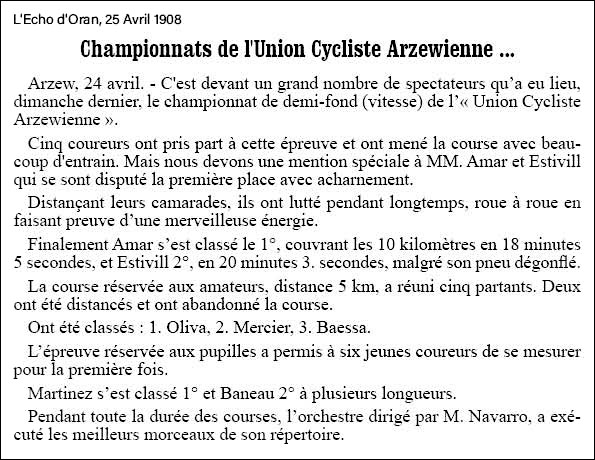 L'Echo d'Oran, 25 Avril 1908

Championnats de l'Union Cycliste Arzewienne ...

Arzew, 24 avril. - C'est devant un grand nombre de spectateurs qu'a eu lieu, dimanche dernier, le championnat de demi-fond (vitesse) de l'« Union Cycliste Arzewienne ».

Cinq coureurs ont pris part à cette épreuve et ont mené la course avec beaucoup d'entrain. Mais nous devons une mention spéciale à MM. Amar et Estivill qui se sont disputé la première place avec acharnement.

Distançant leurs camarades, ils ont lutté pendant longtemps, roue à roue en faisant preuve d'une merveilleuse énergie.

Finalement Amar s'est classé le 1°, couvrant les 10 kilomètres en 18 minutes 5 secondes, et Estivill 2°, en 20 minutes 3. secondes, malgré son pneu dégonflé.

La course réservée aux amateurs, distance 5 km, a réuni cinq partants. Deux ont été distancés et ont abandonné la course.

Ont été classés : 1. Oliva, 2. Mercier, 3. Baessa.

L'épreuve réservée aux pupilles a permis à six jeunes coureurs de se mesurer pour la première fois.

Martinez s'est classé 1° et Baneau 2° à plusieurs longueurs.

Pendant toute la durée des courses, l'orchestre dirigé par M. Navarro, a exécuté les meilleurs morceaux de son répertoire.